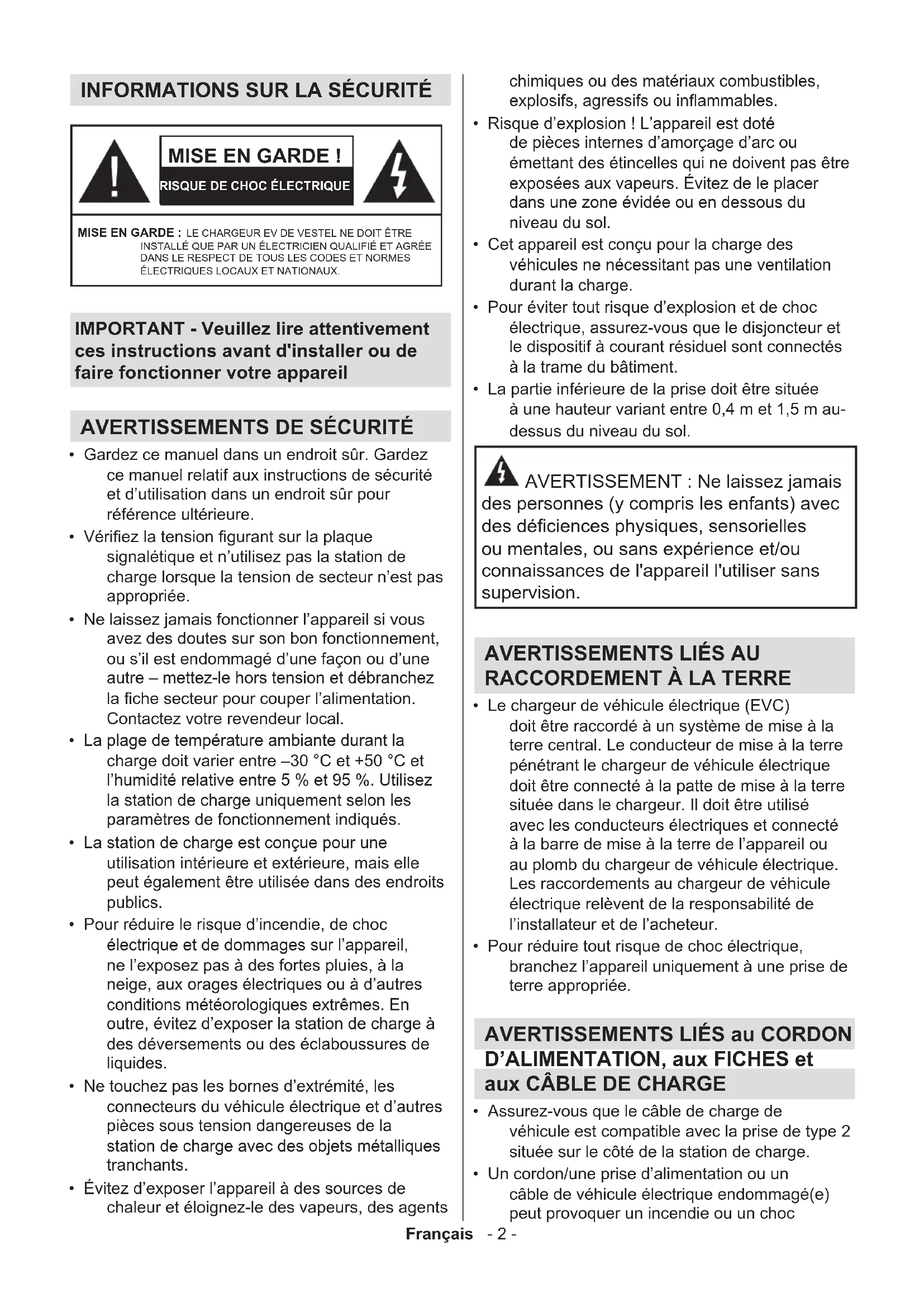 INFORMATIONS SUR LA SÉCURITÉ

MISE EN GARDE !
RISQUE DE CHOC ÉLECTRIQUE

MISE EN GARDE : LE CHARGEUR EV DE VESTEL NE DOIT ÊTRE INSTALLÉ QUE PAR UN ÉLECTRICIEN QUALIFIÉ ET AGRÉE DANS LE RESPECT DE TOUS LES CODES ET NORMES ÉLECTRIQUES LOCAUX ET NATIONAUX.

IMPORTANT - Veuillez lire attentivement ces instructions avant d'installer ou de faire fonctionner votre appareil

AVERTISSEMENTS DE SÉCURITÉ

• Gardez ce manuel dans un endroit sûr. Gardez ce manuel relatif aux instructions de sécurité et d'utilisation dans un endroit sûr pour référence ultérieure.
• Vérifiez la tension figurant sur la plaque signalétique et n'utilisez pas la station de charge lorsque la tension de secteur n'est pas appropriée.
• Ne laissez jamais fonctionner l'appareil si vous avez des doutes sur son bon fonctionnement, ou s'il est endommagé d'une façon ou d'une autre – mettez-le hors tension et débranchez la fiche secteur pour couper l'alimentation. Contactez votre revendeur local.
• La plage de température ambiante durant la charge doit varier entre –30 °C et +50 °C et l'humidité relative entre 5 % et 95 %. Utilisez la station de charge uniquement selon les paramètres de fonctionnement indiqués.
• La station de charge est conçue pour une utilisation intérieure et extérieure, mais elle peut également être utilisée dans des endroits publics.
• Pour réduire le risque d'incendie, de choc électrique et de dommages sur l'appareil, ne l'exposez pas à des fortes pluies, à la neige, aux orages électriques ou à d'autres conditions météorologiques extrêmes. En outre, évitez d'exposer la station de charge à des déversements ou des éclaboussures de liquides.
• Ne touchez pas les bornes d'extrémité, les connecteurs du véhicule électrique et d'autres pièces sous tension dangereuses de la station de charge avec des objets métalliques tranchants.
• Évitez d'exposer l'appareil à des sources de chaleur et éloignez-le des vapeurs, des agents chimiques ou des matériaux combustibles, explosifs, agressifs ou inflammables.
• Risque d'explosion ! L'appareil est doté de pièces internes d'amorçage d'arc ou émettant des étincelles qui ne doivent pas être exposées aux vapeurs. Évitez de le placer dans une zone évidée ou en dessous du niveau du sol.
• Cet appareil est conçu pour la charge des véhicules ne nécessitant pas une ventilation durant la charge.
• Pour éviter tout risque d'explosion et de choc électrique, assurez-vous que le disjoncteur et le dispositif à courant résiduel sont connectés à la trame du bâtiment.
• La partie inférieure de la prise doit être située à une hauteur variant entre 0,4 m et 1,5 m au-dessus du niveau du sol.

AVERTISSEMENT : Ne laissez jamais des personnes (y compris les enfants) avec des déficiences physiques, sensorielles ou mentales, ou sans expérience et/ou connaissances de l'appareil l'utiliser sans supervision.

AVERTISSEMENTS LIÉS AU RACCORDEMENT À LA TERRE

• Le chargeur de véhicule électrique (EVC) doit être raccordé à un système de mise à la terre central. Le conducteur de mise à la terre pénétrant le chargeur de véhicule électrique doit être connecté à la patte de mise à la terre située dans le chargeur. Il doit être utilisé avec les conducteurs électriques et connecté à la barre de mise à la terre de l'appareil ou au plomb du chargeur de véhicule électrique. Les raccordements au chargeur de véhicule électrique relèvent de la responsabilité de l'installateur et de l'acheteur.
• Pour réduire tout risque de choc électrique, branchez l'appareil uniquement à une prise de terre appropriée.

AVERTISSEMENTS LIÉS au CORDON D'ALIMENTATION, aux FICHES et aux CÂBLE DE CHARGE

• Assurez-vous que le câble de charge de véhicule est compatible avec la prise de type 2 située sur le côté de la station de charge.
• Un cordon/une prise d'alimentation ou un câble de véhicule électrique endommagé(e) peut provoquer un incendie ou un choc

Français - 2 -